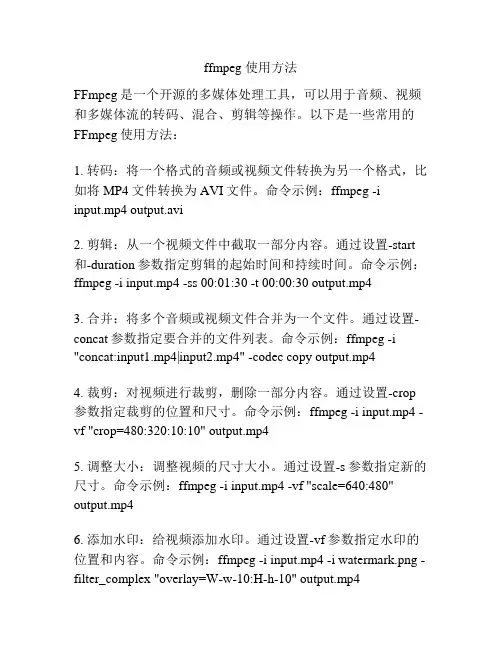 ffmpeg 使用方法

FFmpeg 是一个开源的多媒体处理工具，可以用于音频、视频和多媒体流的转码、混合、剪辑等操作。以下是一些常用的 FFmpeg 使用方法：

1. 转码：将一个格式的音频或视频文件转换为另一个格式，比如将 MP4 文件转换为 AVI 文件。命令示例：ffmpeg -i input.mp4 output.avi

2. 剪辑：从一个视频文件中截取一部分内容。通过设置-start 和-duration 参数指定剪辑的起始时间和持续时间。命令示例：ffmpeg -i input.mp4 -ss 00:01:30 -t 00:00:30 output.mp4

3. 合并：将多个音频或视频文件合并为一个文件。通过设置-concat 参数指定要合并的文件列表。命令示例：ffmpeg -i "concat:input1.mp4|input2.mp4" -codec copy output.mp4

4. 裁剪：对视频进行裁剪，删除一部分内容。通过设置-crop 参数指定裁剪的位置和尺寸。命令示例：ffmpeg -i input.mp4 -vf "crop=480:320:10:10" output.mp4

5. 调整大小：调整视频的尺寸大小。通过设置-s 参数指定新的尺寸。命令示例：ffmpeg -i input.mp4 -vf "scale=640:480" output.mp4

6. 添加水印：给视频添加水印。通过设置-vf 参数指定水印的位置和内容。命令示例：ffmpeg -i input.mp4 -i watermark.png -filter_complex "overlay=W-w-10:H-h-10" output.mp4